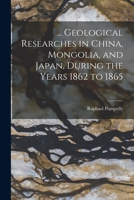 ... Geological Researches in China, Mongolia, and Japan, During the Years 1862 to 1865

Raphael Pumpelly